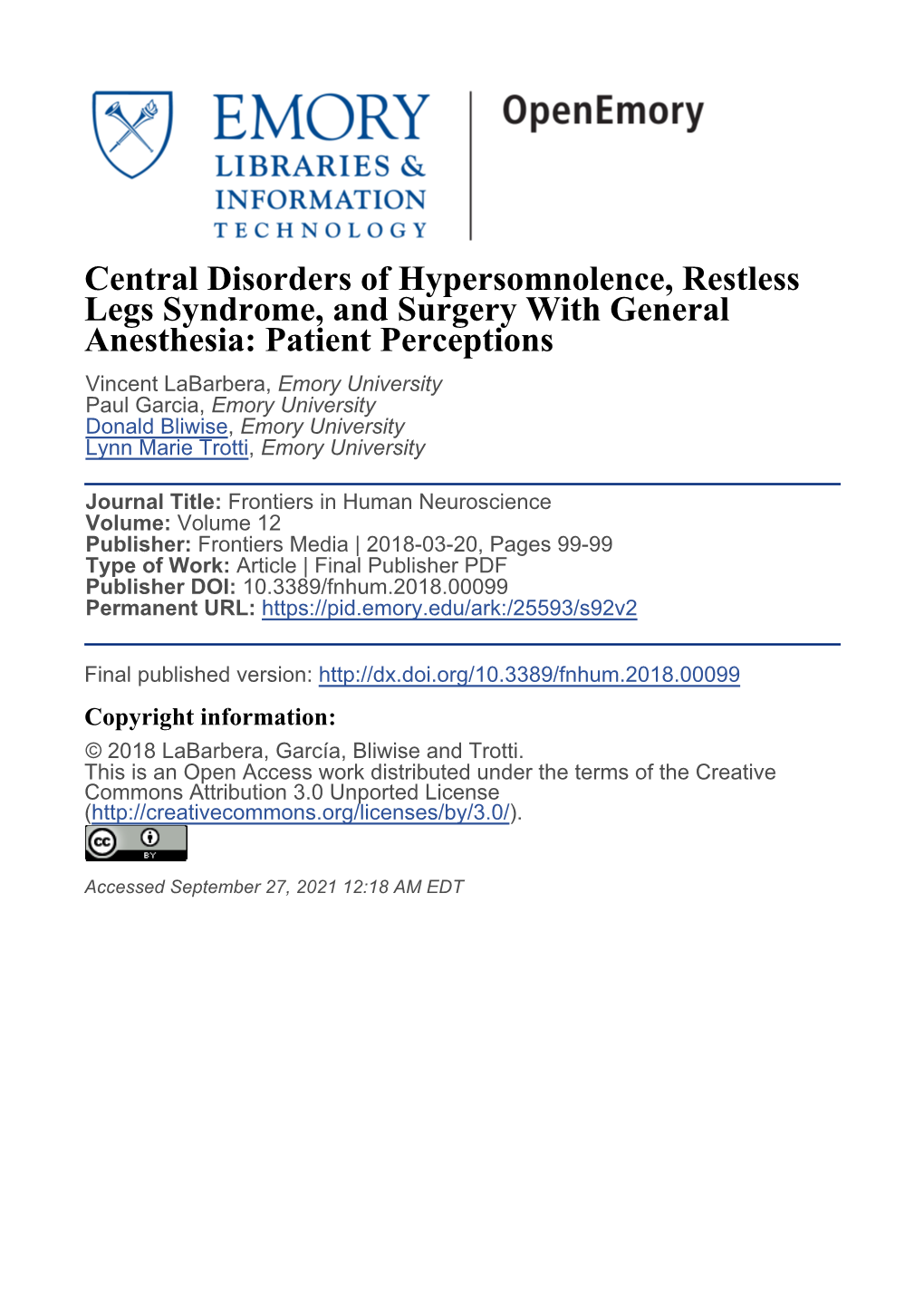 EMORY
LIBRARIES &
INFORMATION
TECHNOLOGY

OpenEmory

Central Disorders of Hypersomnolence, Restless Legs Syndrome, and Surgery With General Anesthesia: Patient Perceptions

Vincent LaBarbera, Emory University
Paul Garcia, Emory University
Donald Bliwise, Emory University
Lynn Marie Trotti, Emory University

Journal Title: Frontiers in Human Neuroscience
Volume: Volume 12
Publisher: Frontiers Media | 2018-03-20, Pages 99-99
Type of Work: Article | Final Publisher PDF
Publisher DOI: 10.3389/fnhum.2018.00099
Permanent URL: https://pid.emory.edu/ark:/25593/s92v2

Final published version: http://dx.doi.org/10.3389/fnhum.2018.00099

Copyright information:

© 2018 LaBarbera, García, Bliwise and Trotti.
This is an Open Access work distributed under the terms of the Creative Commons Attribution 3.0 Unported License (http://creativecommons.org/licenses/by/3.0/).

cc BY

Accessed September 27, 2021 12:18 AM EDT